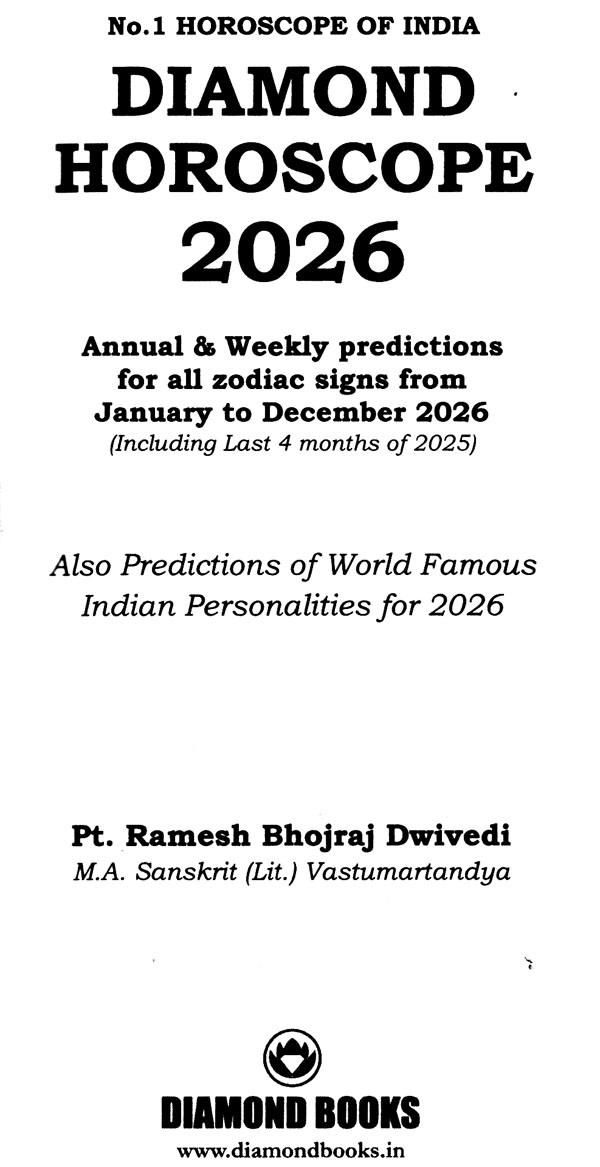 No.1 HOROSCOPE OF INDIA

DIAMOND HOROSCOPE 2026

Annual & Weekly predictions for all zodiac signs from January to December 2026
(Including Last 4 months of 2025)

Also Predictions of World Famous Indian Personalities for 2026

Pt. Ramesh Bhojraj Dwivedi
M.A. Sanskrit (Lit.) Vastumartandya

DIAMOND BOOKS
www.diamondbooks.in